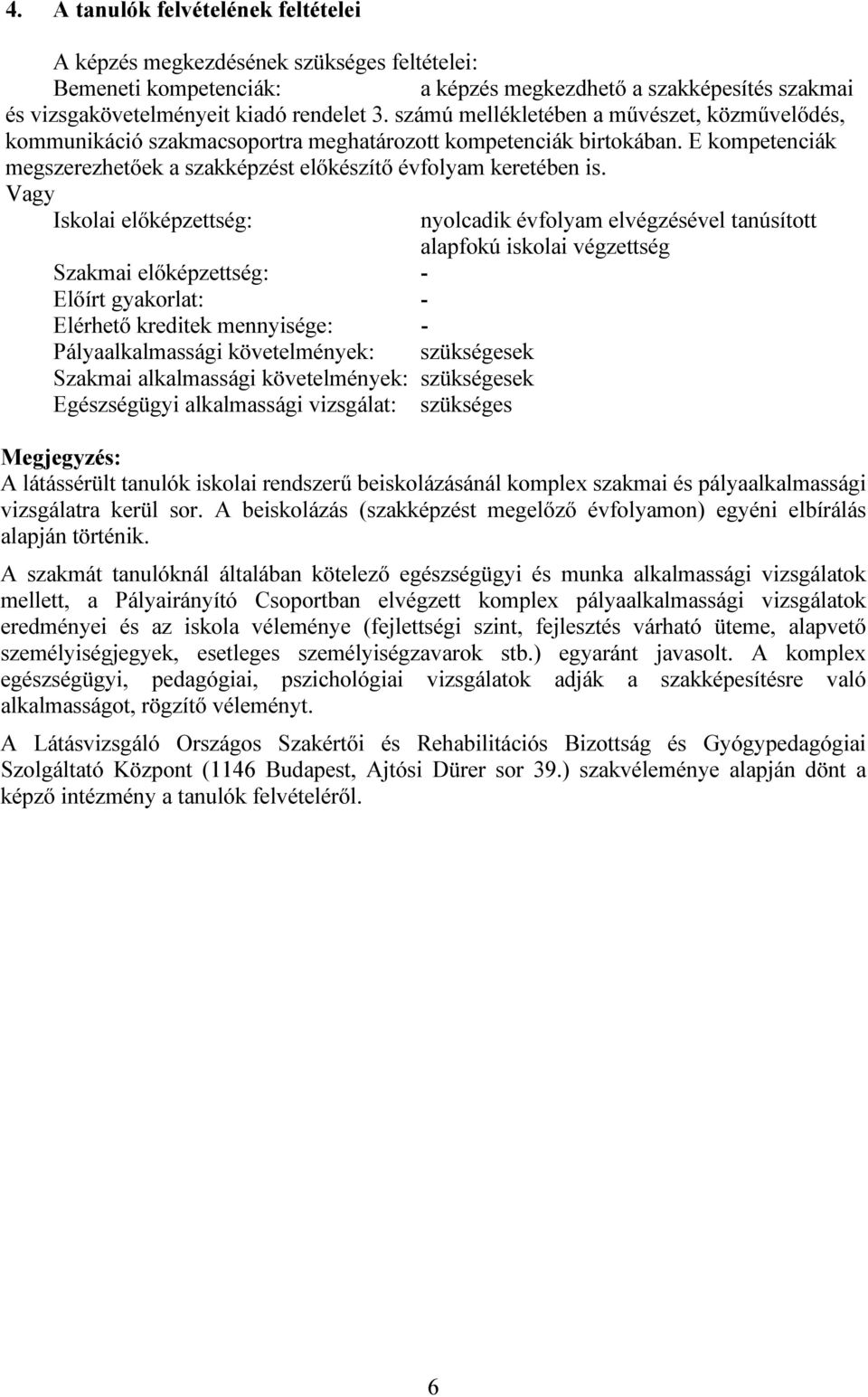 4. A tanulók felvételének feltételei

A képzés megkezdésének szükséges feltételei:
Bemeneti kompetenciák: a képzés megkezdhető a szakképesítés szakmai és vizsgakövetelményeit kiadó rendelet 3. számú mellékletében a művészet, közművelődés, kommunikáció szakmacsoportra meghatározott kompetenciák birtokában. E kompetenciák megszerezhetőek a szakképzést előkészítő évfolyam keretében is.
Vagy
Iskolai előképzettség: nyolcadik évfolyam elvégzésével tanúsított alapfokú iskolai végzettség
Szakmai előképzettség: -
Előírt gyakorlat: -
Elérhető kreditek mennyisége: -
Pályaalkalmassági követelmények: szükségesek
Szakmai alkalmassági követelmények: szükségesek
Egészségügyi alkalmassági vizsgálat: szükséges

Megjegyzés:
A látássérült tanulók iskolai rendszerű beiskolázásánál komplex szakmai és pályaalkalmassági vizsgálatra kerül sor. A beiskolázás (szakképzést megelőző évfolyamon) egyéni elbírálás alapján történik.

A szakmát tanulóknál általában kötelező egészségügyi és munka alkalmassági vizsgálatok mellett, a Pályairányító Csoportban elvégzett komplex pályaalkalmassági vizsgálatok eredményei és az iskola véleménye (fejlettségi szint, fejlesztés várható üteme, alapvető személyiségjegyek, esetleges személyiségzavarok stb.) egyaránt javasolt. A komplex egészségügyi, pedagógiai, pszichológiai vizsgálatok adják a szakképesítésre való alkalmasságot, rögzítő véleményt.

A Látásvizsgáló Országos Szakértői és Rehabilitációs Bizottság és Gyógypedagógiai Szolgáltató Központ (1146 Budapest, Ajtósi Dürer sor 39.) szakvéleménye alapján dönt a képző intézmény a tanulók felvételéről.

6